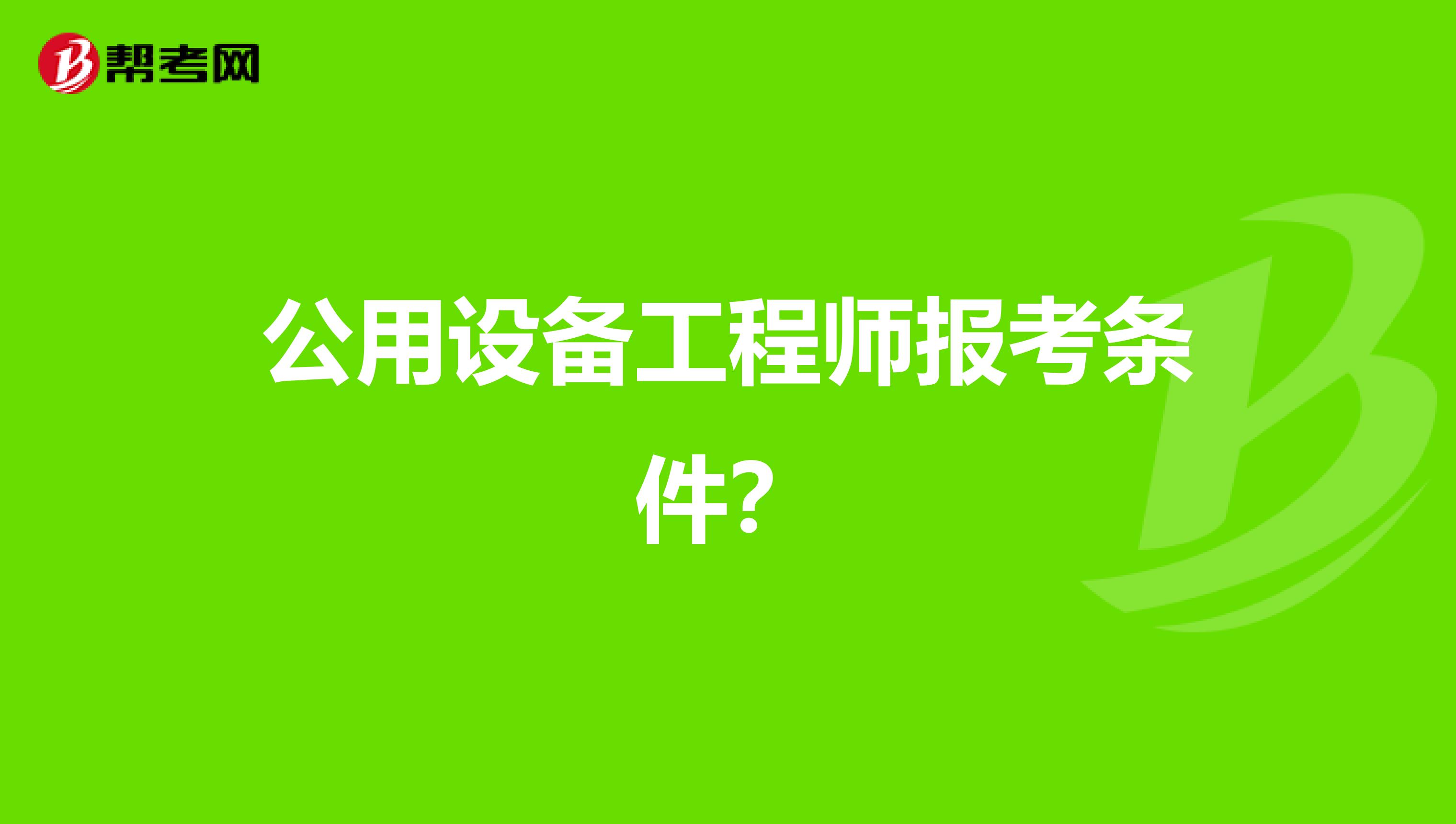 帮考网

公用设备工程师报考条件？